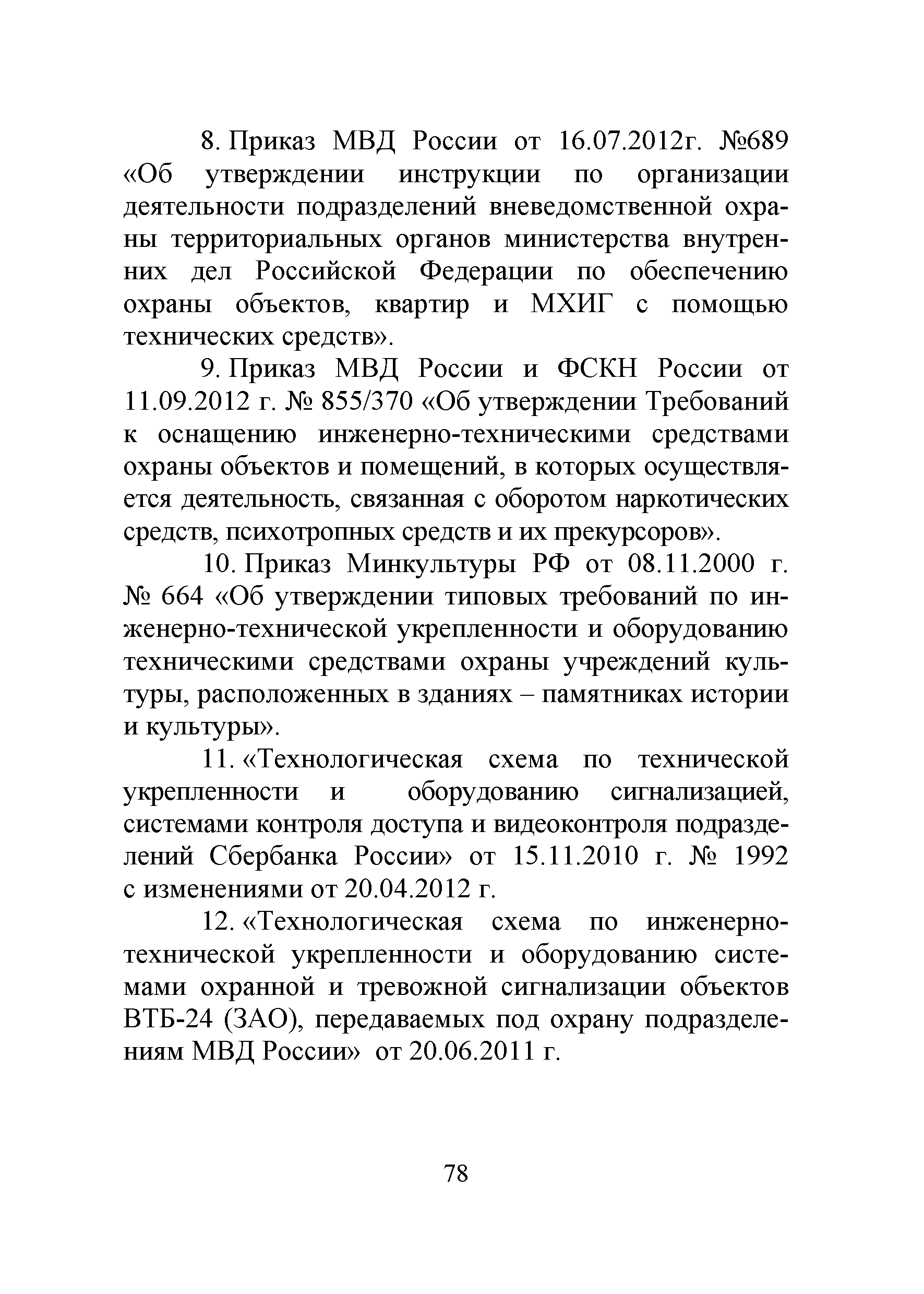 8. Приказ МВД России от 16.07.2012г. №689 «Об утверждении инструкции по организации деятельности подразделений вневедомственной охраны территориальных органов министерства внутренних дел Российской Федерации по обеспечению охраны объектов, квартир и МХИГ с помощью технических средств».

9. Приказ МВД России и ФСКН России от 11.09.2012 г. № 855/370 «Об утверждении Требований к оснащению инженерно-техническими средствами охраны объектов и помещений, в которых осуществляется деятельность, связанная с оборотом наркотических средств, психотропных средств и их прекурсоров».

10. Приказ Минкультуры РФ от 08.11.2000 г. № 664 «Об утверждении типовых требований по инженерно-технической укрепленности и оборудованию техническими средствами охраны учреждений культуры, расположенных в зданиях – памятниках истории и культуры».

11. «Технологическая схема по технической укрепленности и оборудованию сигнализацией, системами контроля доступа и видеоконтроля подразделений Сбербанка России» от 15.11.2010 г. № 1992 с изменениями от 20.04.2012 г.

12. «Технологическая схема по инженерно-технической укрепленности и оборудованию системами охранной и тревожной сигнализации объектов ВТБ-24 (ЗАО), передаваемых под охрану подразделениям МВД России» от 20.06.2011 г.

78